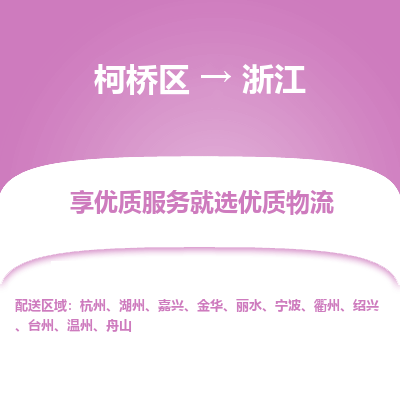 柯桥区 → 浙江

享优质服务就选优质物流

配送区域：杭州、湖州、嘉兴、金华、丽水、宁波、衢州、绍兴、台州、温州、舟山